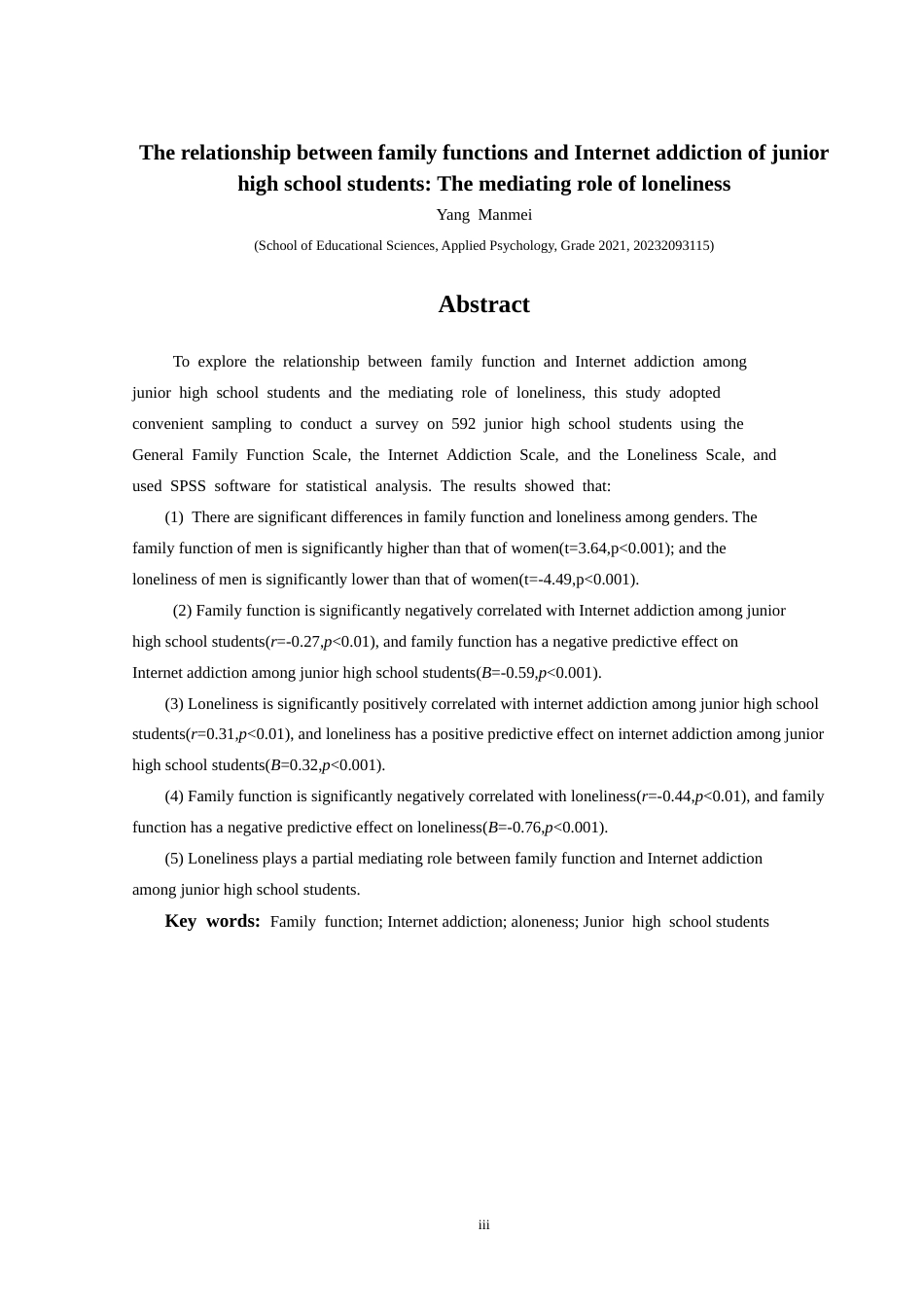 The relationship between family functions and Internet addiction of junior high school students: The mediating role of loneliness

Yang Manmei

(School of Educational Sciences, Applied Psychology, Grade 2021, 20232093115)

Abstract

To explore the relationship between family function and Internet addiction among junior high school students and the mediating role of loneliness, this study adopted convenient sampling to conduct a survey on 592 junior high school students using the General Family Function Scale, the Internet Addiction Scale, and the Loneliness Scale, and used SPSS software for statistical analysis. The results showed that:

(1) There are significant differences in family function and loneliness among genders. The family function of men is significantly higher than that of women(t=3.64,p<0.001); and the loneliness of men is significantly lower than that of women(t=-4.49,p<0.001).

(2) Family function is significantly negatively correlated with Internet addiction among junior high school students($r$=-0.27,$p$<0.01), and family function has a negative predictive effect on Internet addiction among junior high school students($B$=-0.59,$p$<0.001).

(3) Loneliness is significantly positively correlated with internet addiction among junior high school students($r$=0.31,$p$<0.01), and loneliness has a positive predictive effect on internet addiction among junior high school students($B$=0.32,$p$<0.001).

(4) Family function is significantly negatively correlated with loneliness($r$=-0.44,$p$<0.01), and family function has a negative predictive effect on loneliness($B$=-0.76,$p$<0.001).

(5) Loneliness plays a partial mediating role between family function and Internet addiction among junior high school students.

Key words: Family function; Internet addiction; aloneness; Junior high school students

iii